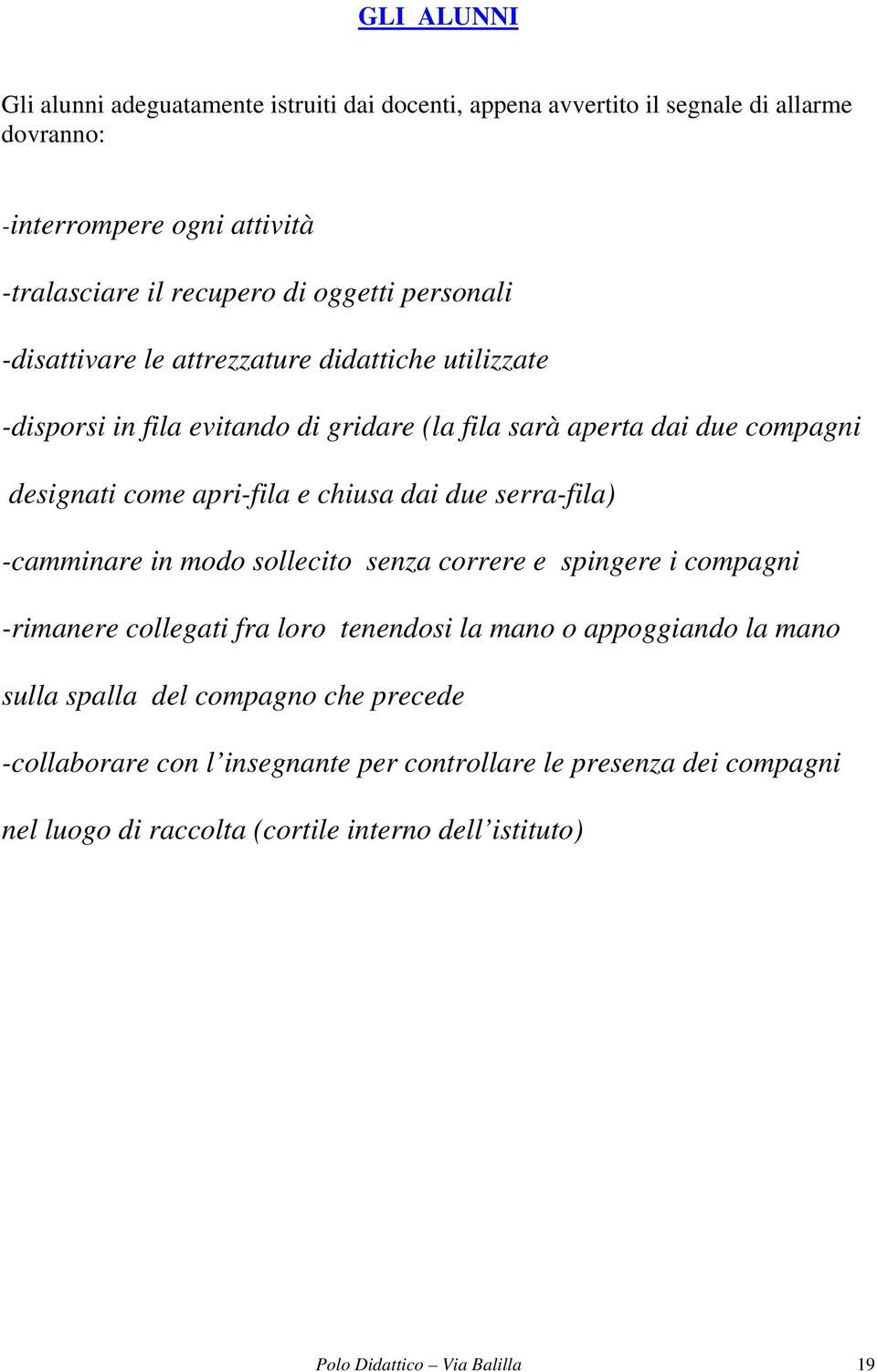 GLI ALUNNI

Gli alunni adeguatamente istruiti dai docenti, appena avvertito il segnale di allarme dovranno:

-interrompere ogni attività

-tralasciare il recupero di oggetti personali

-disattivare le attrezzature didattiche utilizzate

-disporsi in fila evitando di gridare (la fila sarà aperta dai due compagni designati come apri-fila e chiusa dai due serra-fila)

-camminare in modo sollecito senza correre e spingere i compagni

-rimanere collegati fra loro tenendosi la mano o appoggiando la mano sulla spalla del compagno che precede

-collaborare con l'insegnante per controllare le presenza dei compagni nel luogo di raccolta (cortile interno dell'istituto)

Polo Didattico – Via Balilla 19